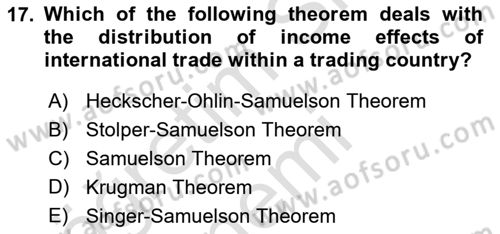 17. Which of the following theorem deals with the distribution of income effects of international trade within a trading country?

A) Heckscher-Ohlin-Samuelson Theorem
B) Stolper-Samuelson Theorem
C) Samuelson Theorem
D) Krugman Theorem
E) Singer-Samuelson Theorem

www.aofsoru.com
www.aofsoru.com
www.aofsoru.com